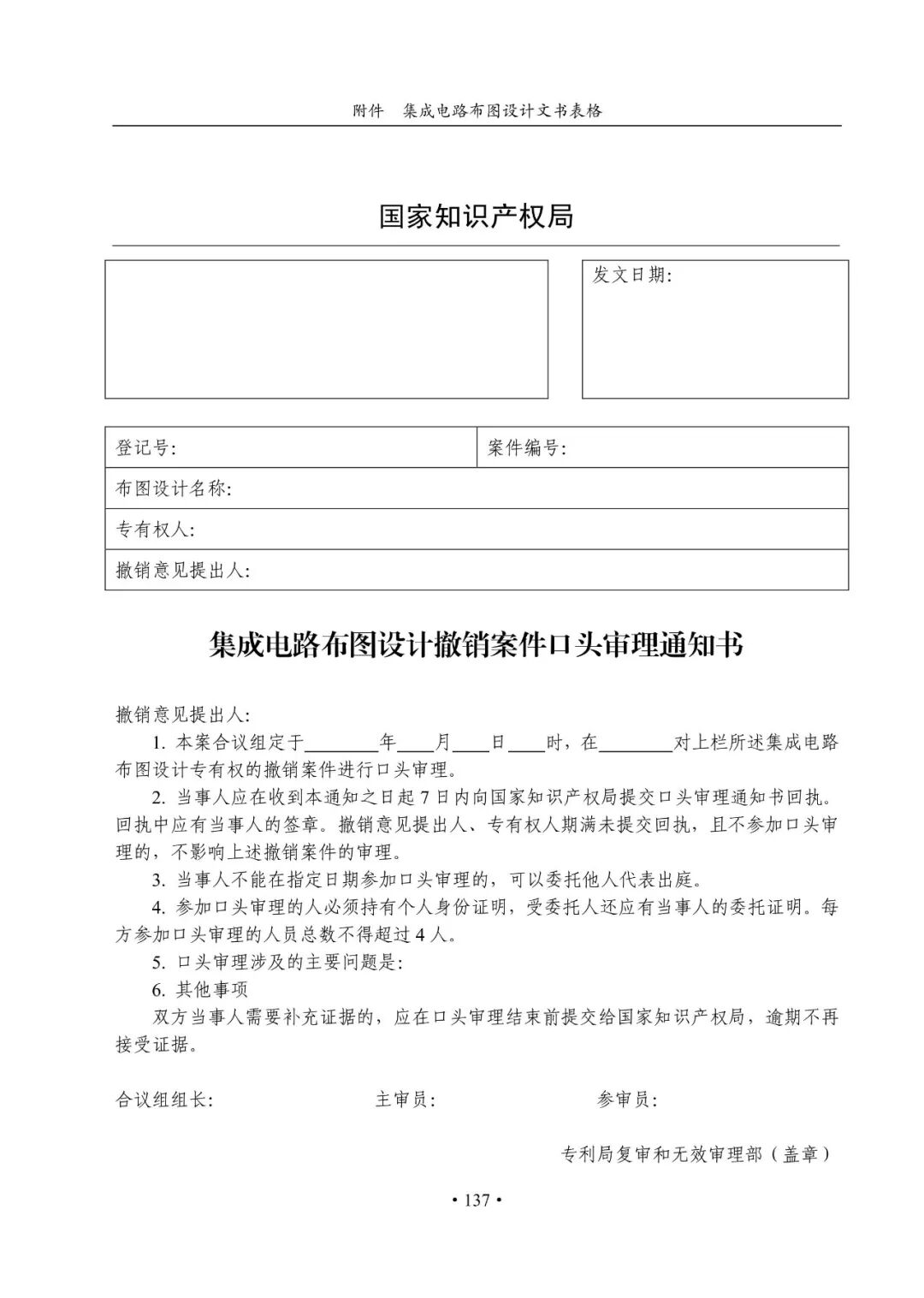 附件　集成电路布图设计文书表格

国家知识产权局

发文日期:

| 登记号: | 案件编号: |
|---|---|
| 布图设计名称: | |
| 专有权人: | |
| 撤销意见提出人: | |

集成电路布图设计撤销案件口头审理通知书

撤销意见提出人:

1. 本案合议组定于________年____月____日____时，在________对上栏所述集成电路布图设计专有权的撤销案件进行口头审理。

2. 当事人应在收到本通知之日起 7 日内向国家知识产权局提交口头审理通知书回执。回执中应有当事人的签章。撤销意见提出人、专有权人期满未提交回执，且不参加口头审理的，不影响上述撤销案件的审理。

3. 当事人不能在指定日期参加口头审理的，可以委托他人代表出庭。

4. 参加口头审理的人必须持有个人身份证明，受委托人还应有当事人的委托证明。每方参加口头审理的人员总数不得超过 4 人。

5. 口头审理涉及的主要问题是:

6. 其他事项

双方当事人需要补充证据的，应在口头审理结束前提交给国家知识产权局，逾期不再接受证据。

合议组组长:　　主审员:　　参审员:

专利局复审和无效审理部（盖章）

• 137 •